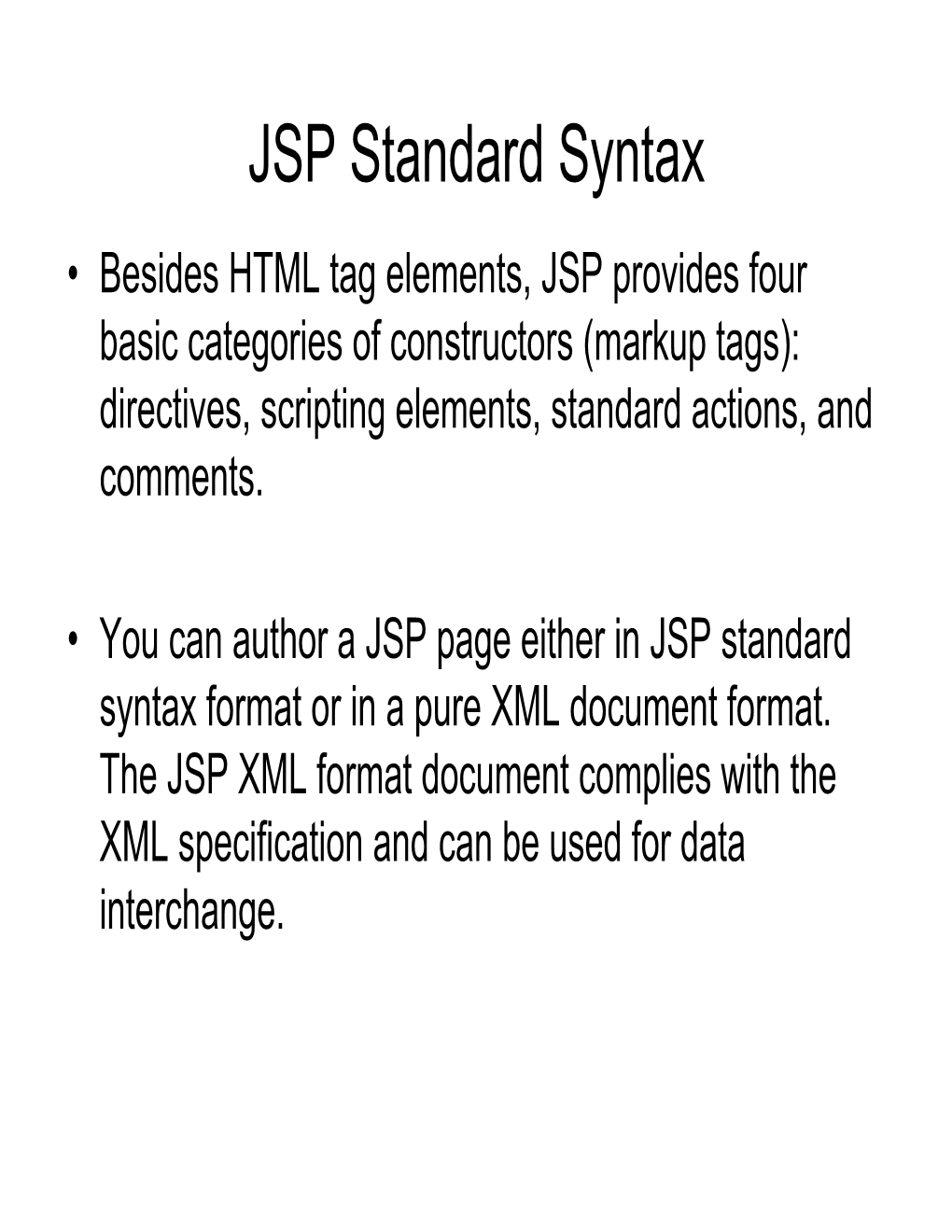 JSP Standard Syntax

• Besides HTML tag elements, JSP provides four basic categories of constructors (markup tags): directives, scripting elements, standard actions, and comments.

• You can author a JSP page either in JSP standard syntax format or in a pure XML document format. The JSP XML format document complies with the XML specification and can be used for data interchange.